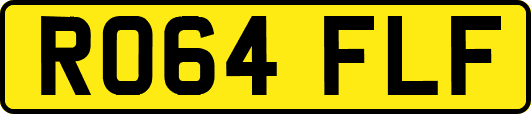 RO64 FLF